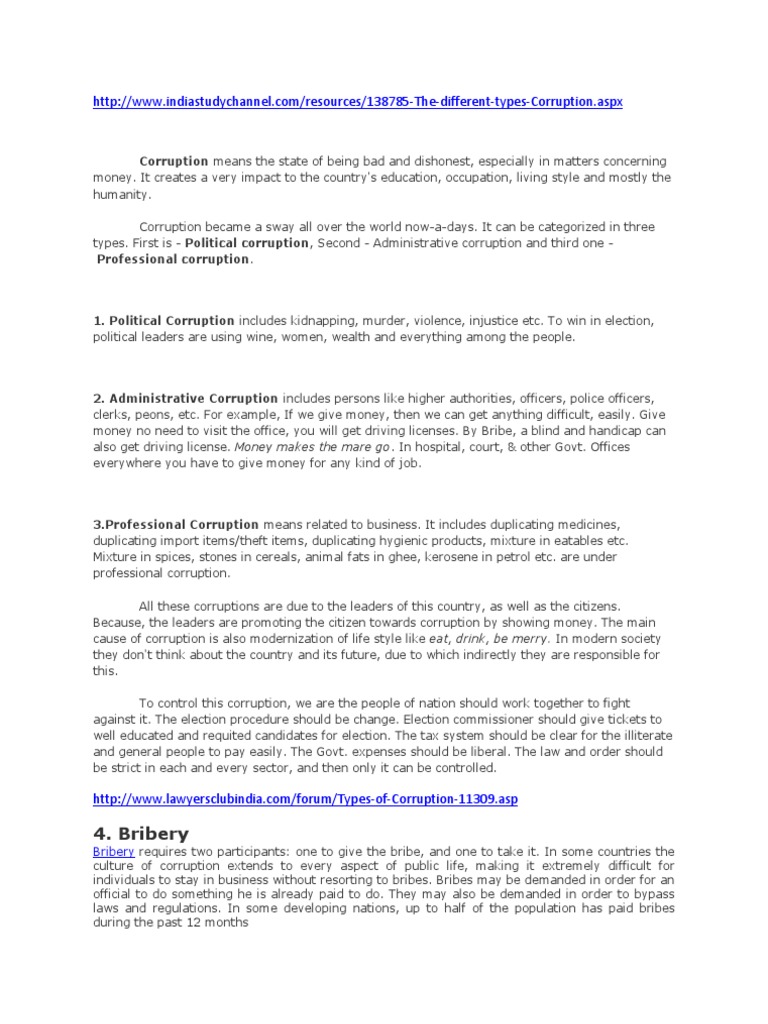 http://www.indiastudychannel.com/resources/138785-The-different-types-Corruption.aspx

Corruption means the state of being bad and dishonest, especially in matters concerning money. It creates a very impact to the country's education, occupation, living style and mostly the humanity.

Corruption became a sway all over the world now-a-days. It can be categorized in three types. First is - Political corruption, Second - Administrative corruption and third one - Professional corruption.

1. Political Corruption includes kidnapping, murder, violence, injustice etc. To win in election, political leaders are using wine, women, wealth and everything among the people.

2. Administrative Corruption includes persons like higher authorities, officers, police officers, clerks, peons, etc. For example, If we give money, then we can get anything difficult, easily. Give money no need to visit the office, you will get driving licenses. By Bribe, a blind and handicap can also get driving license. Money makes the mare go. In hospital, court, & other Govt. Offices everywhere you have to give money for any kind of job.

3.Professional Corruption means related to business. It includes duplicating medicines, duplicating import items/theft items, duplicating hygienic products, mixture in eatables etc. Mixture in spices, stones in cereals, animal fats in ghee, kerosene in petrol etc. are under professional corruption.

All these corruptions are due to the leaders of this country, as well as the citizens. Because, the leaders are promoting the citizen towards corruption by showing money. The main cause of corruption is also modernization of life style like eat, drink, be merry. In modern society they don't think about the country and its future, due to which indirectly they are responsible for this.

To control this corruption, we are the people of nation should work together to fight against it. The election procedure should be change. Election commissioner should give tickets to well educated and requited candidates for election. The tax system should be clear for the illiterate and general people to pay easily. The Govt. expenses should be liberal. The law and order should be strict in each and every sector, and then only it can be controlled.

http://www.lawyersclubindia.com/forum/Types-of-Corruption-11309.asp

4. Bribery

Bribery requires two participants: one to give the bribe, and one to take it. In some countries the culture of corruption extends to every aspect of public life, making it extremely difficult for individuals to stay in business without resorting to bribes. Bribes may be demanded in order for an official to do something he is already paid to do. They may also be demanded in order to bypass laws and regulations. In some developing nations, up to half of the population has paid bribes during the past 12 months